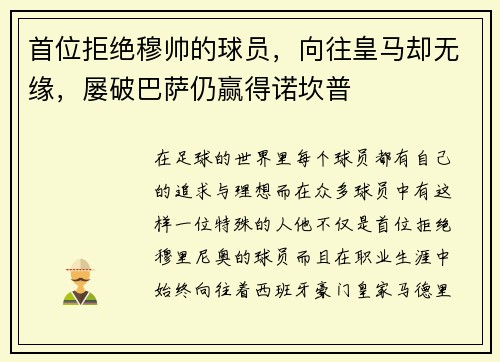 首位拒绝穆帅的球员，向往皇马却无缘，屡破巴萨仍赢得诺坎普

在足球的世界里每个球员都有自己的追求与理想而在众多球员中有这样一位特殊的人他不仅是首位拒绝穆里尼奥的球员而且在职业生涯中始终向往着西班牙豪门皇家马德里